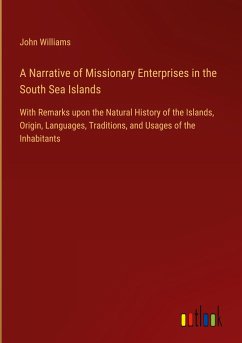 John Williams

A Narrative of Missionary Enterprises in the South Sea Islands

With Remarks upon the Natural History of the Islands, Origin, Languages, Traditions, and Usages of the Inhabitants

outlook